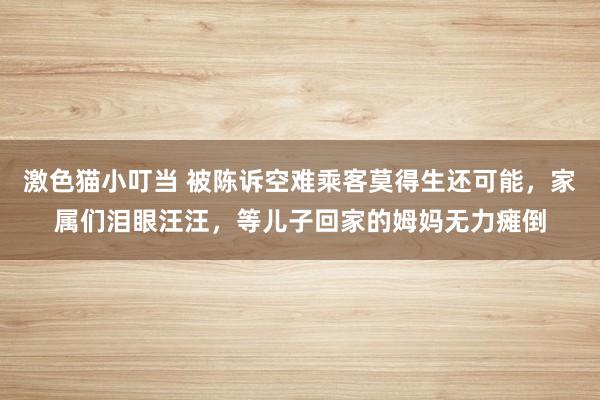 激色猫小叮当 被陈诉空难乘客莫得生还可能，家属们泪眼汪汪，等儿子回家的姆妈无力瘫倒